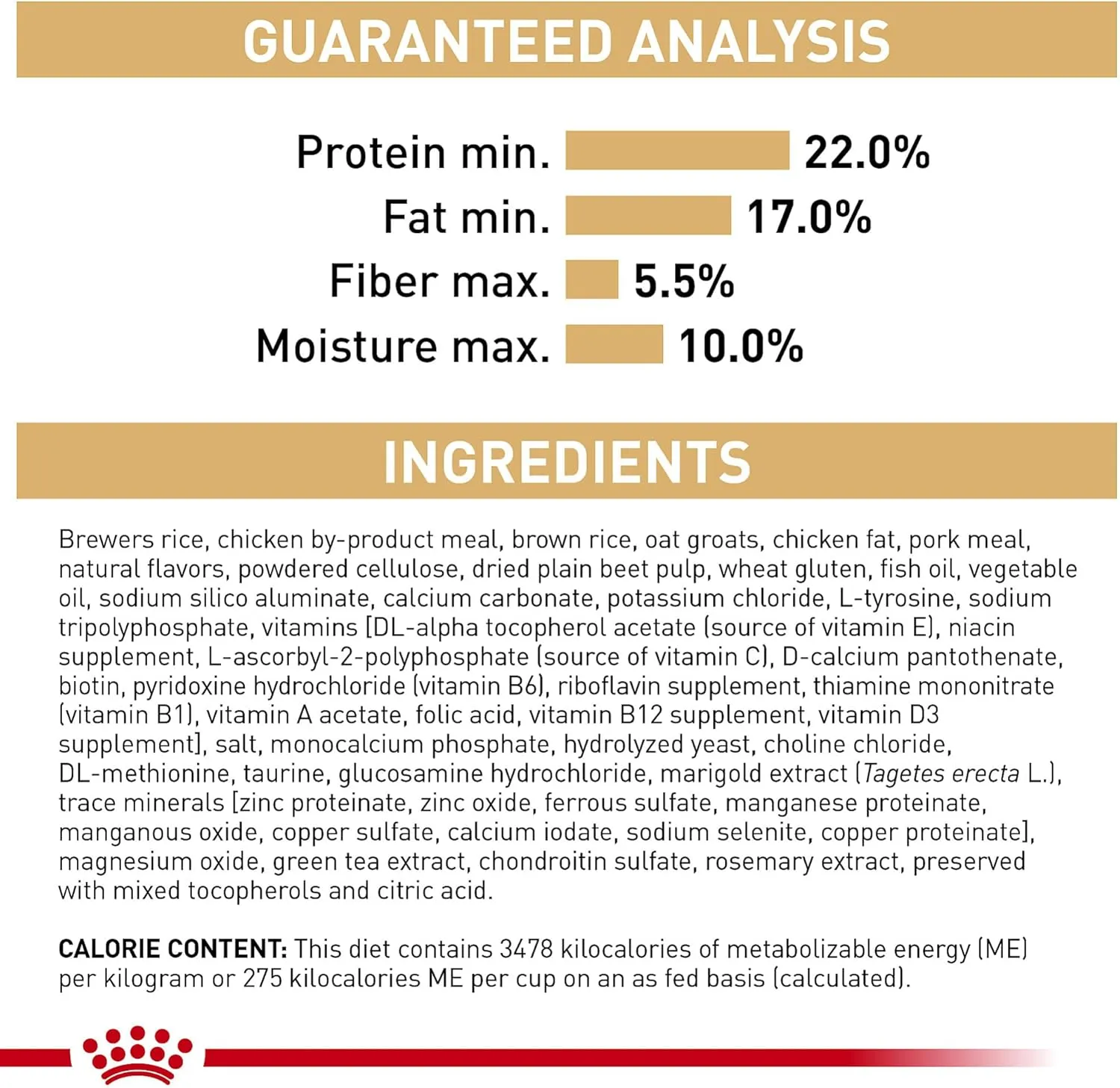 GUARANTEED ANALYSIS

Protein min. 22.0%
Fat min. 17.0%
Fiber max. 5.5%
Moisture max. 10.0%

INGREDIENTS

Brewers rice, chicken by-product meal, brown rice, oat groats, chicken fat, pork meal, natural flavors, powdered cellulose, dried plain beet pulp, wheat gluten, fish oil, vegetable oil, sodium silico aluminate, calcium carbonate, potassium chloride, L-tyrosine, sodium tripolyphosphate, vitamins [DL-alpha tocopherol acetate (source of vitamin E), niacin supplement, L-ascorbyl-2-polyphosphate (source of vitamin C), D-calcium pantothenate, biotin, pyridoxine hydrochloride (vitamin B6), riboflavin supplement, thiamine mononitrate (vitamin B1), vitamin A acetate, folic acid, vitamin B12 supplement, vitamin D3 supplement], salt, monocalcium phosphate, hydrolyzed yeast, choline chloride, DL-methionine, taurine, glucosamine hydrochloride, marigold extract (Tagetes erecta L.), trace minerals [zinc proteinate, zinc oxide, ferrous sulfate, manganese proteinate, manganous oxide, copper sulfate, calcium iodate, sodium selenite, copper proteinate], magnesium oxide, green tea extract, chondroitin sulfate, rosemary extract, preserved with mixed tocopherols and citric acid.

CALORIE CONTENT: This diet contains 3478 kilocalories of metabolizable energy (ME) per kilogram or 275 kilocalories ME per cup on an as fed basis (calculated).